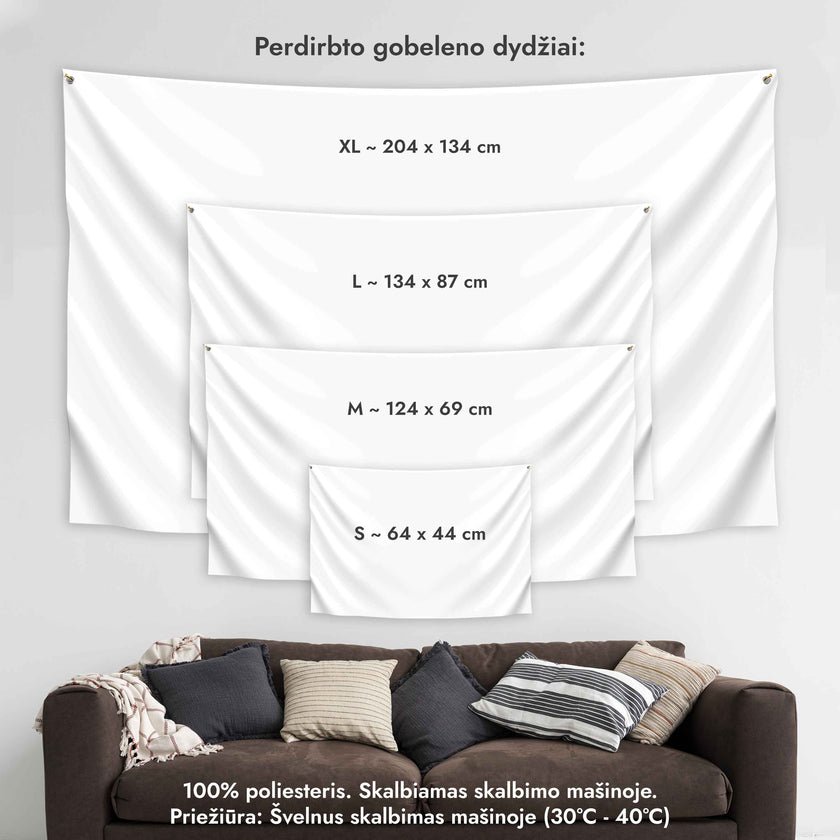 Perdirbto gobeleno dydžiai:

XL ~ 204 x 134 cm

L ~ 134 x 87 cm

M ~ 124 x 69 cm

S ~ 64 x 44 cm

100% poliesteris. Skalbiamas skalbimo mašinoje.
Priežiūra: Švelnus skalbimas mašinoje (30°C - 40°C)